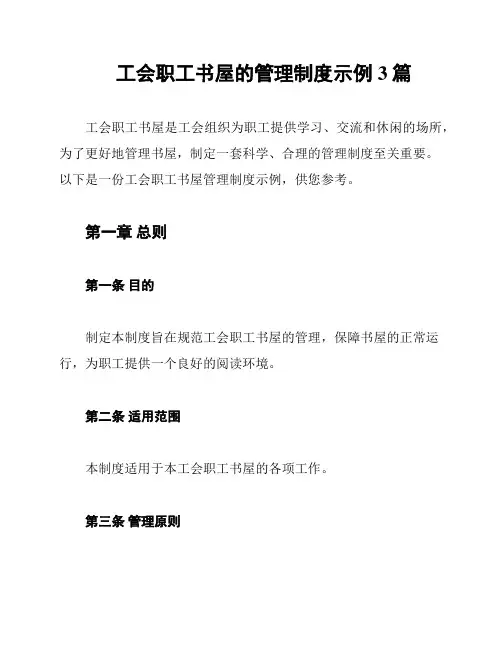 工会职工书屋的管理制度示例 3 篇

工会职工书屋是工会组织为职工提供学习、交流和休闲的场所，为了更好地管理书屋，制定一套科学、合理的管理制度至关重要。以下是一份工会职工书屋管理制度示例，供您参考。

第一章 总则

第一条 目的

制定本制度旨在规范工会职工书屋的管理，保障书屋的正常运行，为职工提供一个良好的阅读环境。

第二条 适用范围

本制度适用于本工会职工书屋的各项工作。

第三条 管理原则